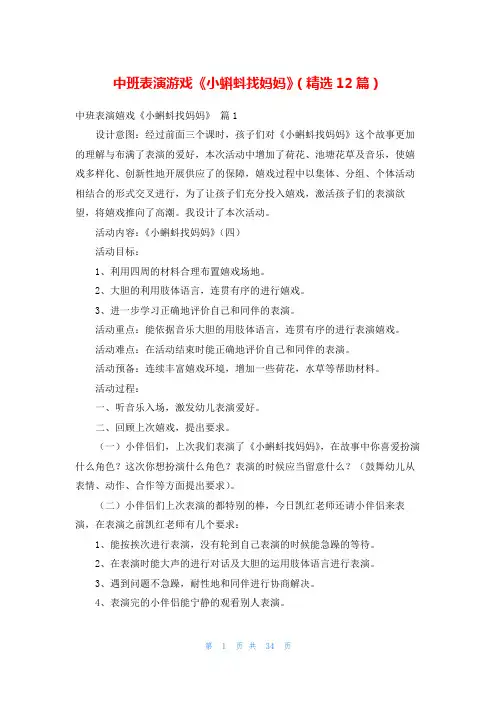 中班表演游戏《小蝌蚪找妈妈》(精选 12 篇)

中班表演嬉戏《小蝌蚪找妈妈》 篇 1

设计意图：经过前面三个课时，孩子们对《小蝌蚪找妈妈》这个故事更加的理解与布满了表演的爱好，本次活动中增加了荷花、池塘花草及音乐，使嬉戏多样化、创新性地开展供应了的保障，嬉戏过程中以集体、分组、个体活动相结合的形式交叉进行，为了让孩子们充分投入嬉戏，激活孩子们的表演欲望，将嬉戏推向了高潮。我设计了本次活动。

活动内容：《小蝌蚪找妈妈》（四）

活动目标：

1、利用四周的材料合理布置嬉戏场地。

2、大胆的利用肢体语言，连贯有序的进行嬉戏。

3、进一步学习正确地评价自己和同伴的表演。

活动重点：能依据音乐大胆的用肢体语言，连贯有序的进行表演嬉戏。

活动难点：在活动结束时能正确地评价自己和同伴的表演。

活动预备：连续丰富嬉戏环境，增加一些荷花，水草等帮助材料。

活动过程：

一、听音乐入场，激发幼儿表演爱好。

二、回顾上次嬉戏，提出要求。

（一）小伴侣们，上次我们表演了《小蝌蚪找妈妈》，在故事中你喜爱扮演什么角色？这次你想扮演什么角色？表演的时候应当留意什么？（鼓舞幼儿从表情、动作、合作等方面提出要求）。

（二）小伴侣们上次表演的都特别的棒，今日凯红老师还请小伴侣来表演，在表演之前凯红老师有几个要求：

1、能按挨次进行表演，没有轮到自己表演的时候能急躁的等待。

2、在表演时能大声的进行对话及大胆的运用肢体语言进行表演。

3、遇到问题不急躁，耐性地和同伴进行协商解决。

4、表演完的小伴侣能宁静的观看别人表演。

第 1 页 共 34 页